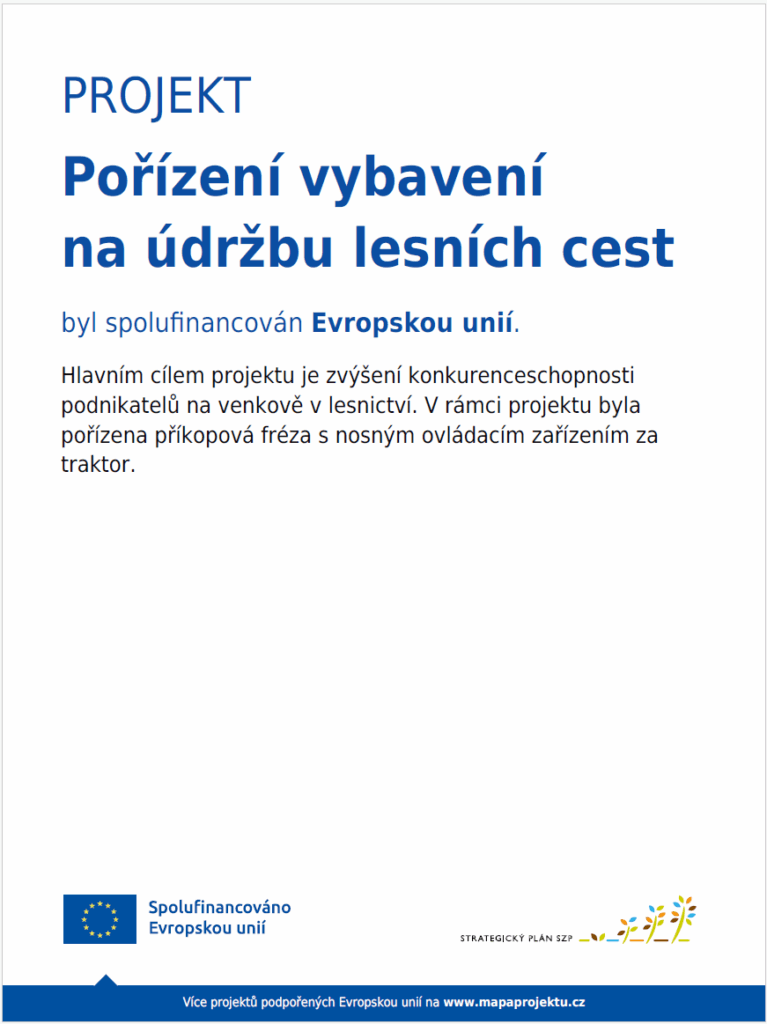 PROJEKT

Pořízení vybavení na údržbu lesních cest

byl spolufinancován Evropskou unií.

Hlavním cílem projektu je zvýšení konkurenceschopnosti podnikatelů na venkově v lesnictví. V rámci projektu byla pořízena příkopová fréza s nosným ovládacím zařízením za traktor.

Spolufinancováno Evropskou unií

STRATEGICKÝ PLÁN SZP

Více projektů podpořených Evropskou unií na www.mapaprojektu.cz